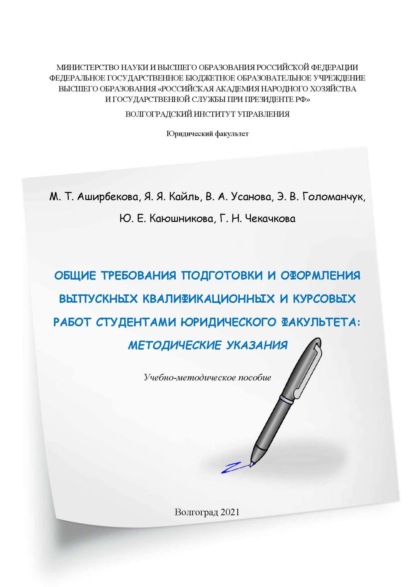 МИНИСТЕРСТВО НАУКИ И ВЫСШЕГО ОБРАЗОВАНИЯ РОССИЙСКОЙ ФЕДЕРАЦИИ
ФЕДЕРАЛЬНОЕ ГОСУДАРСТВЕННОЕ БЮДЖЕТНОЕ ОБРАЗОВАТЕЛЬНОЕ УЧРЕЖДЕНИЕ
ВЫСШЕГО ОБРАЗОВАНИЯ «РОССИЙСКАЯ АКАДЕМИЯ НАРОДНОГО ХОЗЯЙСТВА
И ГОСУДАРСТВЕННОЙ СЛУЖБЫ ПРИ ПРЕЗИДЕНТЕ РФ»
ВОЛГОГРАДСКИЙ ИНСТИТУТ УПРАВЛЕНИЯ

Юридический факультет

М. Т. Аширбекова, Я. Я. Кайль, В. А. Усанова, Э. В. Голоманчук,
Ю. Е. Каюшникова, Г. Н. Чекачкова

ОБЩИЕ ТРЕБОВАНИЯ ПОДГОТОВКИ И ОФОРМЛЕНИЯ ВЫПУСКНЫХ КВАЛИФИКАЦИОННЫХ И КУРСОВЫХ РАБОТ СТУДЕНТАМИ ЮРИДИЧЕСКОГО ФАКУЛЬТЕТА: МЕТОДИЧЕСКИЕ УКАЗАНИЯ

Учебно-методическое пособие

Волгоград 2021